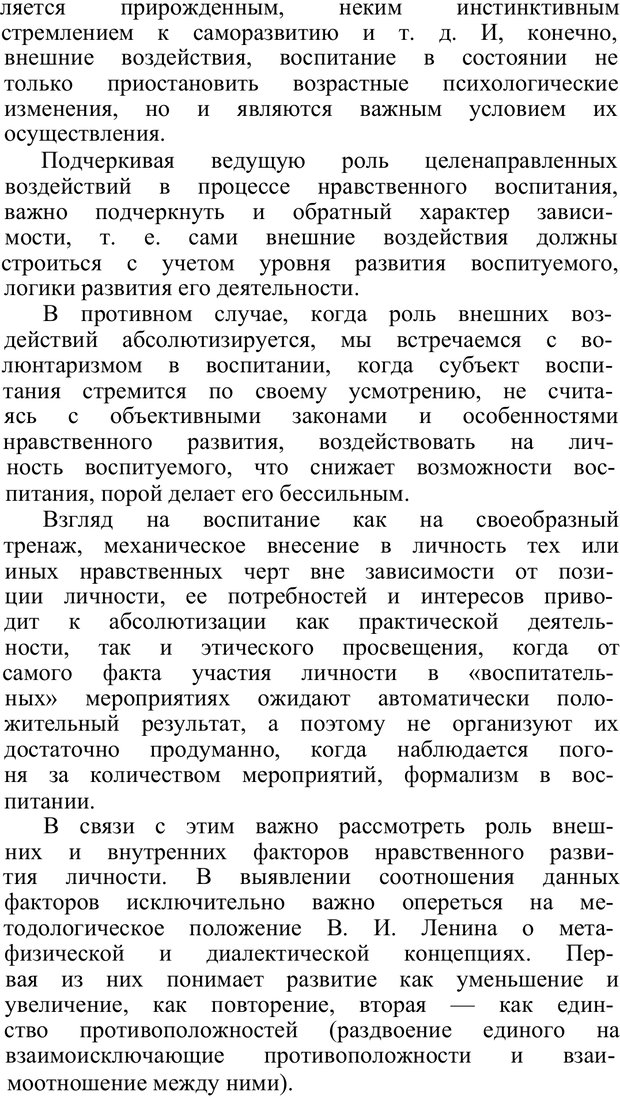 ляется прирожденным, неким инстинктивным стремлением к саморазвитию и т. д. И, конечно, внешние воздействия, воспитание в состоянии не только приостановить возрастные психологические изменения, но и являются важным условием их осуществления.

Подчеркивая ведущую роль целенаправленных воздействий в процессе нравственного воспитания, важно подчеркнуть и обратный характер зависимости, т. е. сами внешние воздействия должны строиться с учетом уровня развития воспитуемого, логики развития его деятельности.

В противном случае, когда роль внешних воздействий абсолютизируется, мы встречаемся с волюнтаризмом в воспитании, когда субъект воспитания стремится по своему усмотрению, не считаясь с объективными законами и особенностями нравственного развития, воздействовать на личность воспитуемого, что снижает возможности воспитания, порой делает его бессильным.

Взгляд на воспитание как на своеобразный тренаж, механическое внесение в личность тех или иных нравственных черт вне зависимости от позиции личности, ее потребностей и интересов приводит к абсолютизации как практической деятельности, так и этического просвещения, когда от самого факта участия личности в «воспитательных» мероприятиях ожидают автоматически положительный результат, а поэтому не организуют их достаточно продуманно, когда наблюдается погоня за количеством мероприятий, формализм в воспитании.

В связи с этим важно рассмотреть роль внешних и внутренних факторов нравственного развития личности. В выявлении соотношения данных факторов исключительно важно опереться на методологическое положение В. И. Ленина о метафизической и диалектической концепциях. Первая из них понимает развитие как уменьшение и увеличение, как повторение, вторая — как единство противоположностей (раздвоение единого на взаимоисключающие противоположности и взаимоотношение между ними).